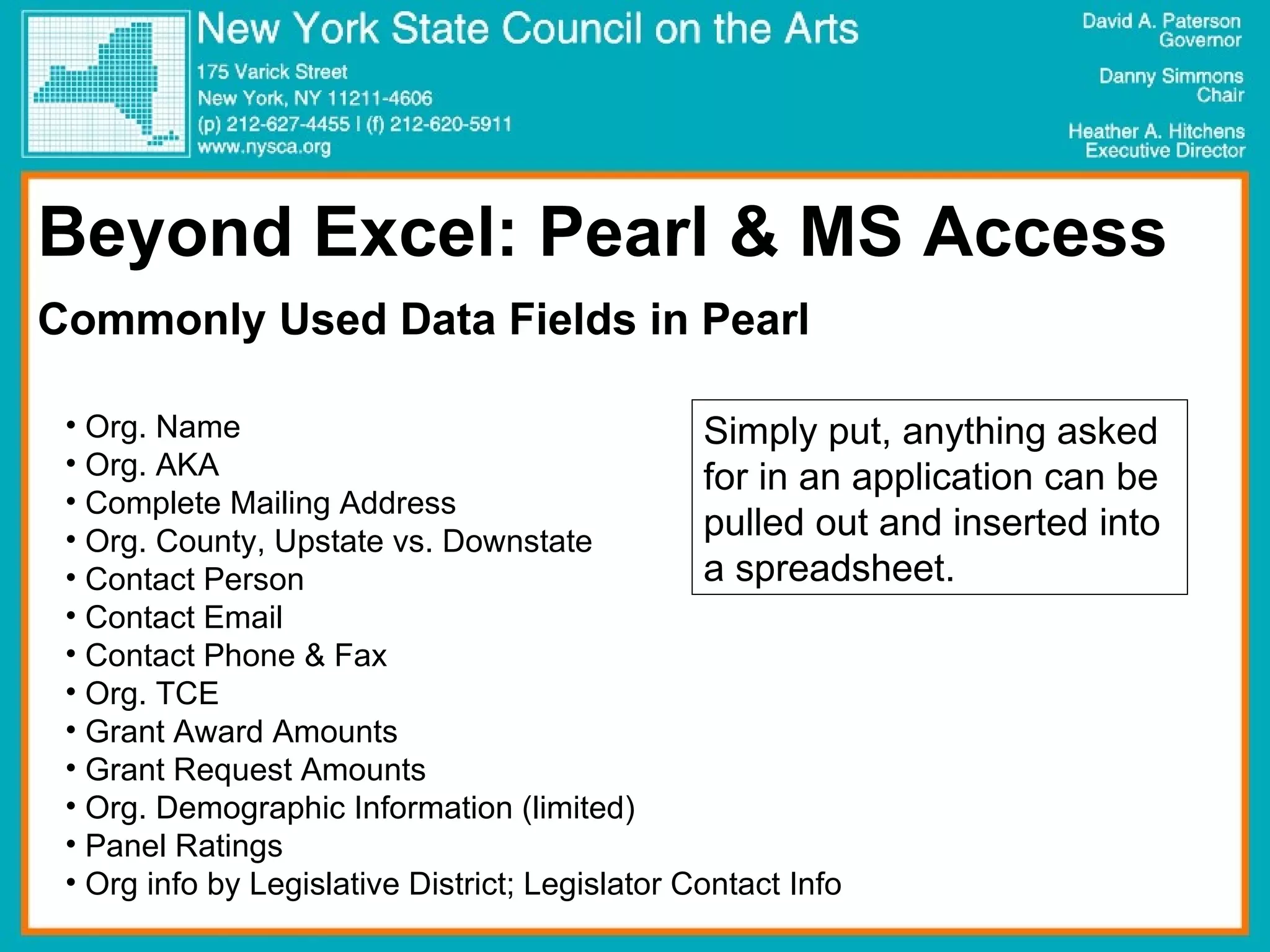 New York State Council on the Arts

175 Varick Street
New York, NY 11211-4606
(p) 212-627-4455 | (f) 212-620-5911
www.nysca.org

David A. Paterson
Governor

Danny Simmons
Chair

Heather A. Hitchens
Executive Director

Beyond Excel: Pearl & MS Access

Commonly Used Data Fields in Pearl

• Org. Name
• Org. AKA
• Complete Mailing Address
• Org. County, Upstate vs. Downstate
• Contact Person
• Contact Email
• Contact Phone & Fax
• Org. TCE
• Grant Award Amounts
• Grant Request Amounts
• Org. Demographic Information (limited)
• Panel Ratings
• Org info by Legislative District; Legislator Contact Info

Simply put, anything asked for in an application can be pulled out and inserted into a spreadsheet.